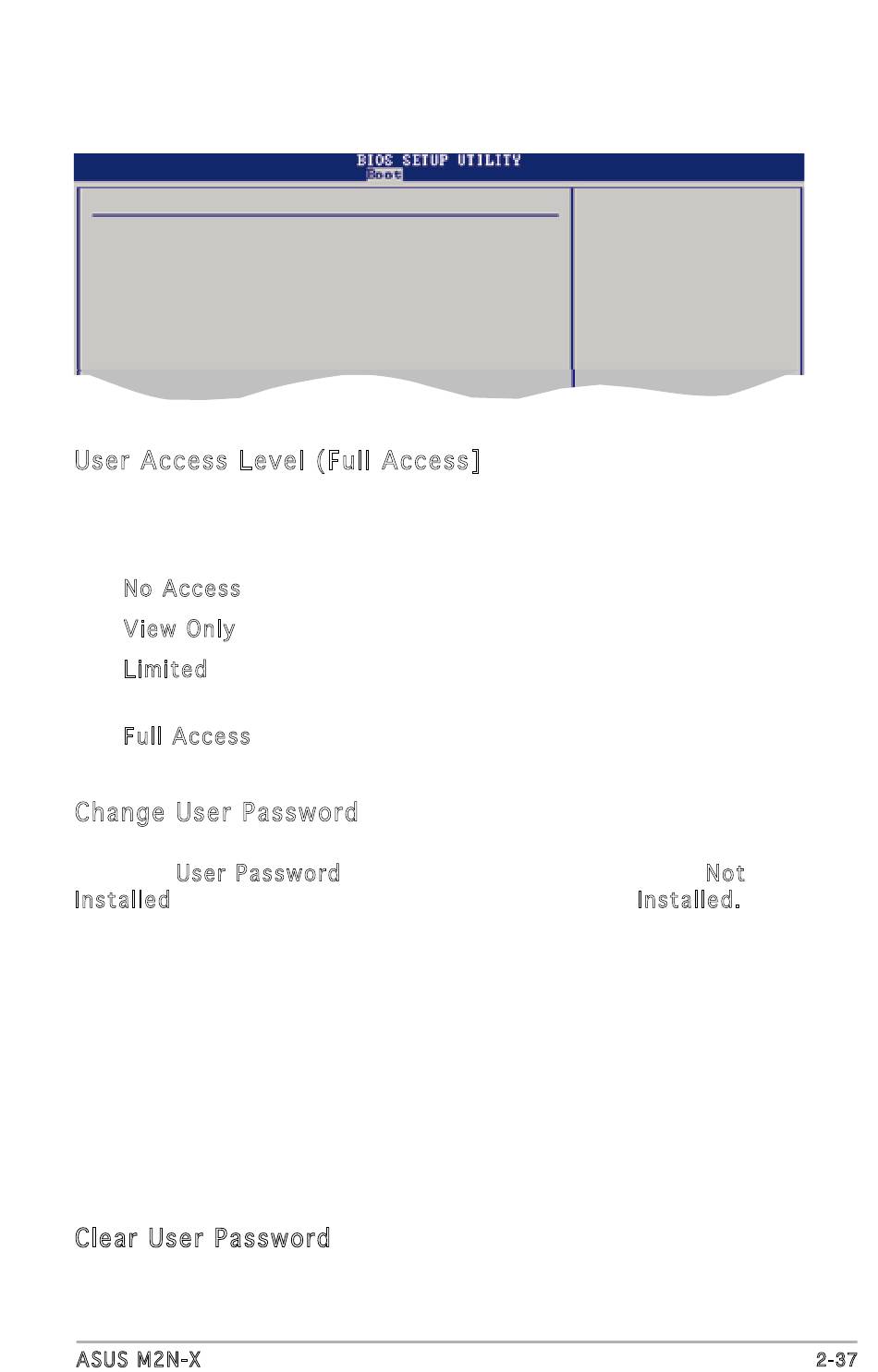 BIOS SETUP UTILITY
Boot

User Access Level (Full Access]

No Access

View Only

Limited

Full Access

Change User Password

User Password Not Installed Installed.

Clear User Password

ASUS M2N-X
2-37